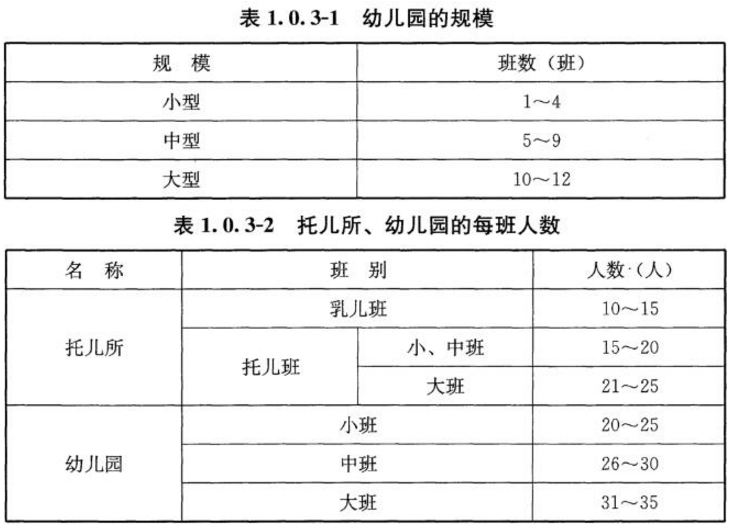 表 1.0.3-1　幼儿园的规模

| 规　模 | 班数（班） |
|---|---|
| 小型 | 1～4 |
| 中型 | 5～9 |
| 大型 | 10～12 |

表 1.0.3-2　托儿所、幼儿园的每班人数

| 名　称 | 班　别 | | 人数（人） |
|---|---|---|---|
| 托儿所 | 乳儿班 | | 10～15 |
| 托儿所 | 托儿班 | 小、中班 | 15～20 |
| 托儿所 | 托儿班 | 大班 | 21～25 |
| 幼儿园 | 小班 | | 20～25 |
| 幼儿园 | 中班 | | 26～30 |
| 幼儿园 | 大班 | | 31～35 |